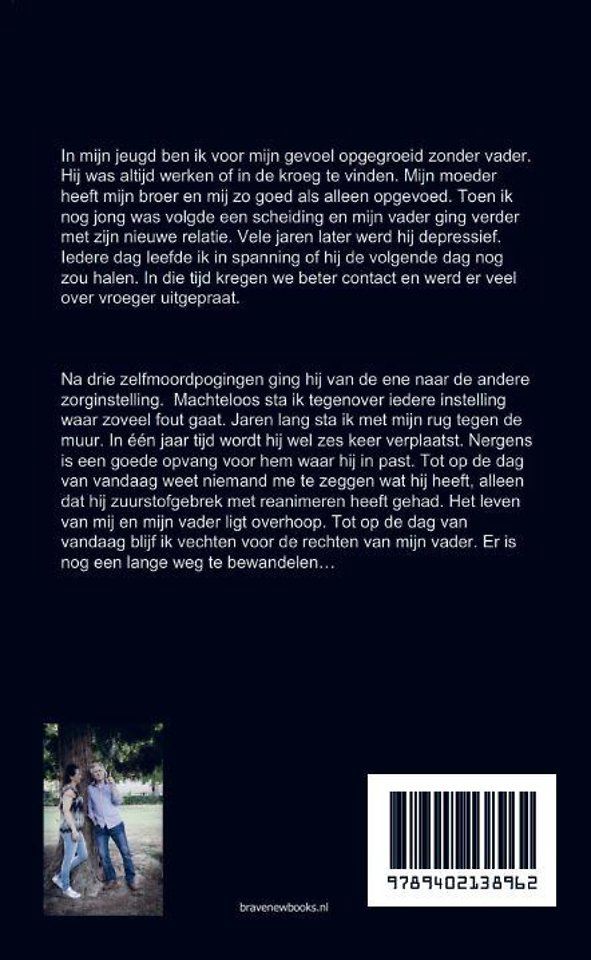 In mijn jeugd ben ik voor mijn gevoel opgegroeid zonder vader. Hij was altijd werken of in de kroeg te vinden. Mijn moeder heeft mijn broer en mij zo goed als alleen opgevoed. Toen ik nog jong was volgde een scheiding en mijn vader ging verder met zijn nieuwe relatie. Vele jaren later werd hij depressief. Iedere dag leefde ik in spanning of hij de volgende dag nog zou halen. In die tijd kregen we beter contact en werd er veel over vroeger uitgepraat.

Na drie zelfmoordpogingen ging hij van de ene naar de andere zorginstelling. Machteloos sta ik tegenover iedere instelling waar zoveel fout gaat. Jaren lang sta ik met mijn rug tegen de muur. In één jaar tijd wordt hij wel zes keer verplaatst. Nergens is een goede opvang voor hem waar hij in past. Tot op de dag van vandaag weet niemand me te zeggen wat hij heeft, alleen dat hij zuurstofgebrek met reanimeren heeft gehad. Het leven van mij en mijn vader ligt overhoop. Tot op de dag van vandaag blijf ik vechten voor de rechten van mijn vader. Er is nog een lange weg te bewandelen…

bravenewbooks.nl

9789402138962